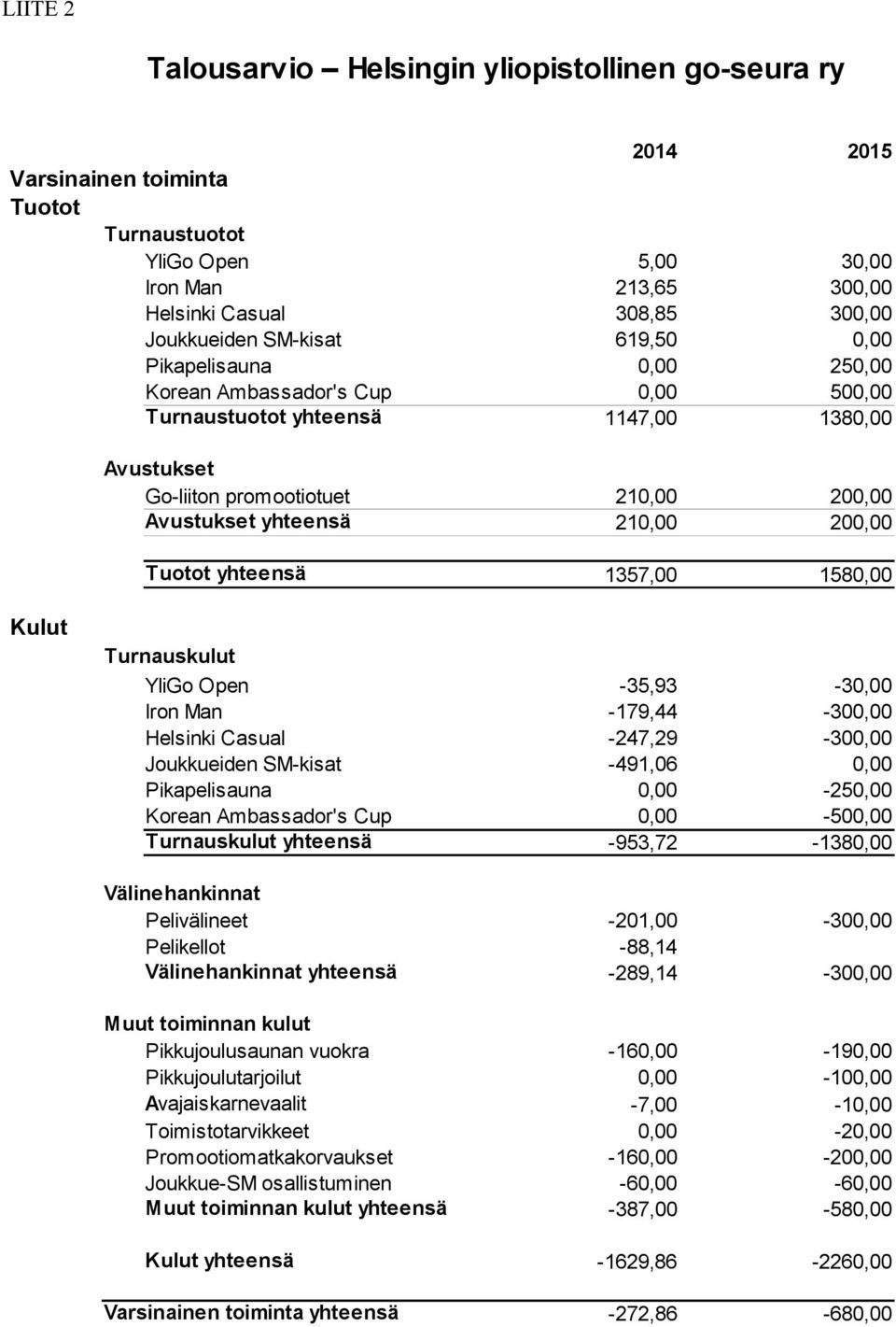 LIITE 2

Talousarvio – Helsingin yliopistollinen go-seura ry

| | 2014 | 2015 |
|---|---|---|
| Varsinainen toiminta | | |
| Tuotot | | |
| Turnaustuotot | | |
| YliGo Open | 5,00 | 30,00 |
| Iron Man | 213,65 | 300,00 |
| Helsinki Casual | 308,85 | 300,00 |
| Joukkueiden SM-kisat | 619,50 | 0,00 |
| Pikapelisauna | 0,00 | 250,00 |
| Korean Ambassador's Cup | 0,00 | 500,00 |
| Turnaustuotot yhteensä | 1147,00 | 1380,00 |
| Avustukset | | |
| Go-liiton promootiotuet | 210,00 | 200,00 |
| Avustukset yhteensä | 210,00 | 200,00 |
| Tuotot yhteensä | 1357,00 | 1580,00 |
| Kulut | | |
| Turnauskulut | | |
| YliGo Open | -35,93 | -30,00 |
| Iron Man | -179,44 | -300,00 |
| Helsinki Casual | -247,29 | -300,00 |
| Joukkueiden SM-kisat | -491,06 | 0,00 |
| Pikapelisauna | 0,00 | -250,00 |
| Korean Ambassador's Cup | 0,00 | -500,00 |
| Turnauskulut yhteensä | -953,72 | -1380,00 |
| Välinehankinnat | | |
| Pelivälineet | -201,00 | -300,00 |
| Pelikellot | -88,14 | |
| Välinehankinnat yhteensä | -289,14 | -300,00 |
| Muut toiminnan kulut | | |
| Pikkujoulusaunan vuokra | -160,00 | -190,00 |
| Pikkujoulutarjoilut | 0,00 | -100,00 |
| Avajaiskarnevaalit | -7,00 | -10,00 |
| Toimistotarvikkeet | 0,00 | -20,00 |
| Promootiomatkakorvaukset | -160,00 | -200,00 |
| Joukkue-SM osallistuminen | -60,00 | -60,00 |
| Muut toiminnan kulut yhteensä | -387,00 | -580,00 |
| Kulut yhteensä | -1629,86 | -2260,00 |
| Varsinainen toiminta yhteensä | -272,86 | -680,00 |